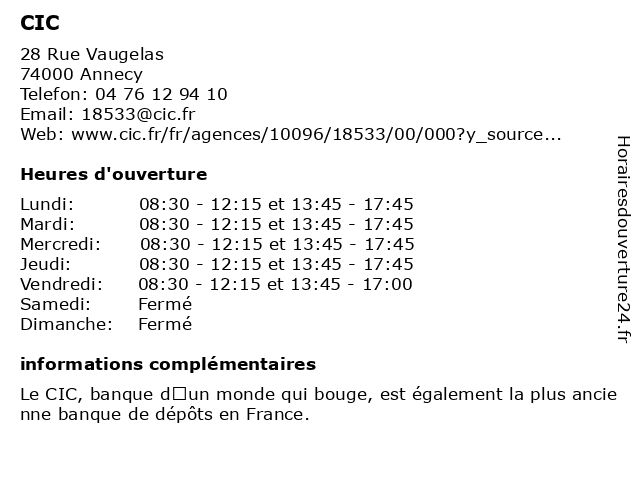 CIC

28 Rue Vaugelas
74000 Annecy
Telefon: 04 76 12 94 10
Email: 18533@cic.fr
Web: www.cic.fr/fr/agences/10096/18533/00/000?y_source...

Heures d'ouverture

| | |
|---|---|
| Lundi: | 08:30 - 12:15 et 13:45 - 17:45 |
| Mardi: | 08:30 - 12:15 et 13:45 - 17:45 |
| Mercredi: | 08:30 - 12:15 et 13:45 - 17:45 |
| Jeudi: | 08:30 - 12:15 et 13:45 - 17:45 |
| Vendredi: | 08:30 - 12:15 et 13:45 - 17:00 |
| Samedi: | Fermé |
| Dimanche: | Fermé |

informations complémentaires

Le CIC, banque d□un monde qui bouge, est également la plus ancienne banque de dépôts en France.

Horairesdouverture24.fr